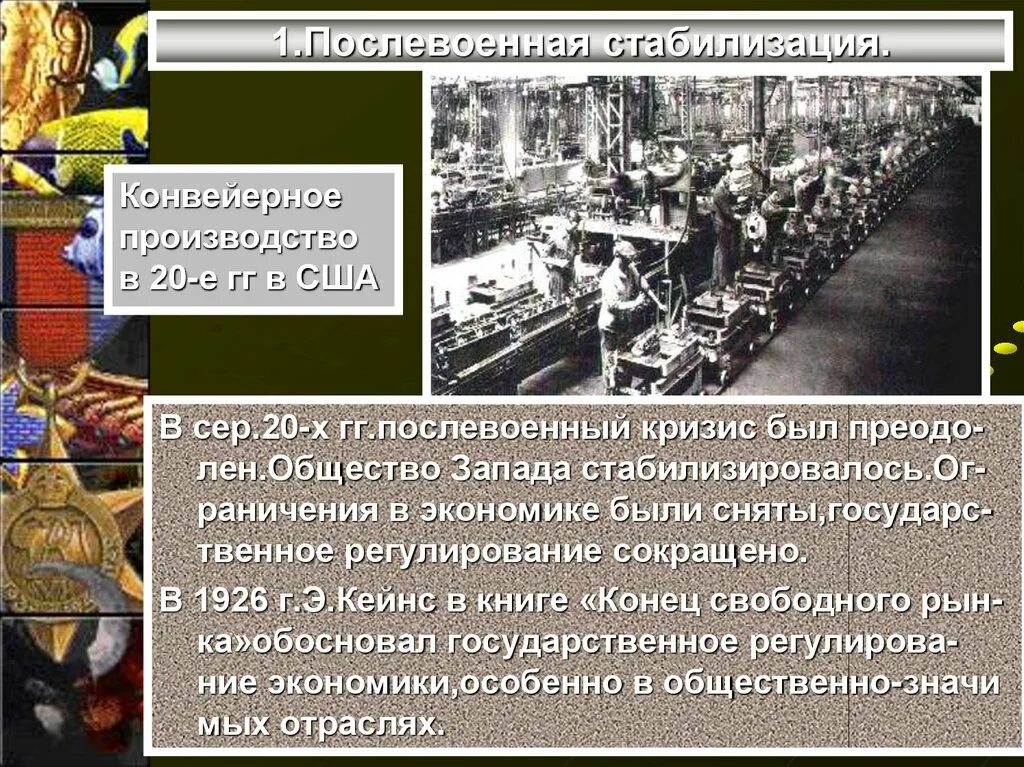 1.Послевоенная стабилизация.

Конвейерное производство в 20-е гг в США

В сер.20-х гг.послевоенный кризис был преодолен.Общество Запада стабилизировалось.Ограничения в экономике были сняты,государственное регулирование сокращено.

В 1926 г.Э.Кейнс в книге «Конец свободного рынка»обосновал государственное регулирование экономики,особенно в общественно-значимых отраслях.